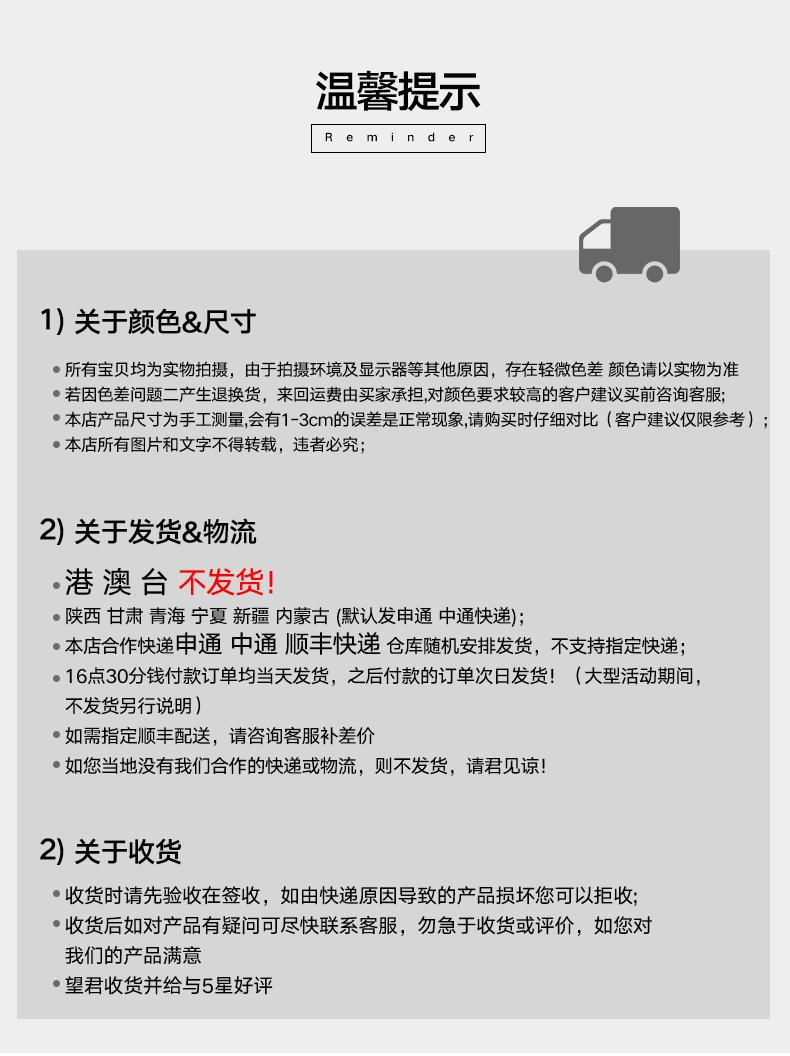 温馨提示

Reminder

1) 关于颜色&尺寸

• 所有宝贝均为实物拍摄，由于拍摄环境及显示器等其他原因，存在轻微色差 颜色请以实物为准
• 若因色差问题二产生退换货，来回运费由买家承担,对颜色要求较高的客户建议买前咨询客服;
• 本店产品尺寸为手工测量,会有1-3cm的误差是正常现象,请购买时仔细对比（客户建议仅限参考）;
• 本店所有图片和文字不得转载，违者必究;

2) 关于发货&物流

• 港 澳 台 不发货!
• 陕西 甘肃 青海 宁夏 新疆 内蒙古 (默认发申通 中通快递);
• 本店合作快递申通 中通 顺丰快递 仓库随机安排发货，不支持指定快递;
• 16点30分钱付款订单均当天发货，之后付款的订单次日发货！（大型活动期间，不发货另行说明）
• 如需指定顺丰配送，请咨询客服补差价
• 如您当地没有我们合作的快递或物流，则不发货，请君见谅!

2) 关于收货

• 收货时请先验收在签收，如由快递原因导致的产品损坏您可以拒收;
• 收货后如对产品有疑问可尽快联系客服，勿急于收货或评价，如您对我们的产品满意
• 望君收货并给与5星好评